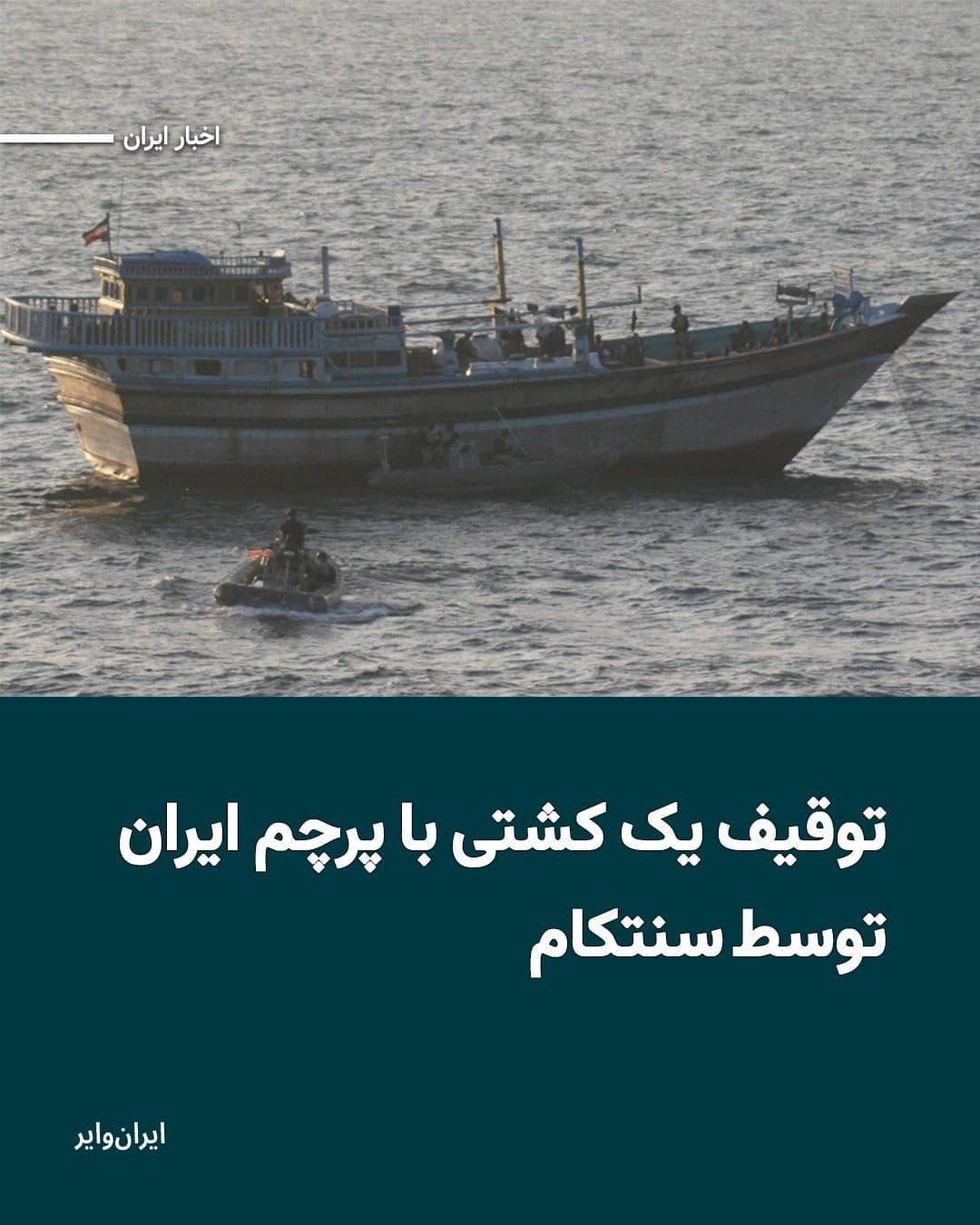 اخبار ایران

توقیف یک کشتی با پرچم ایران توسط سنتکام

ایران‌وایر